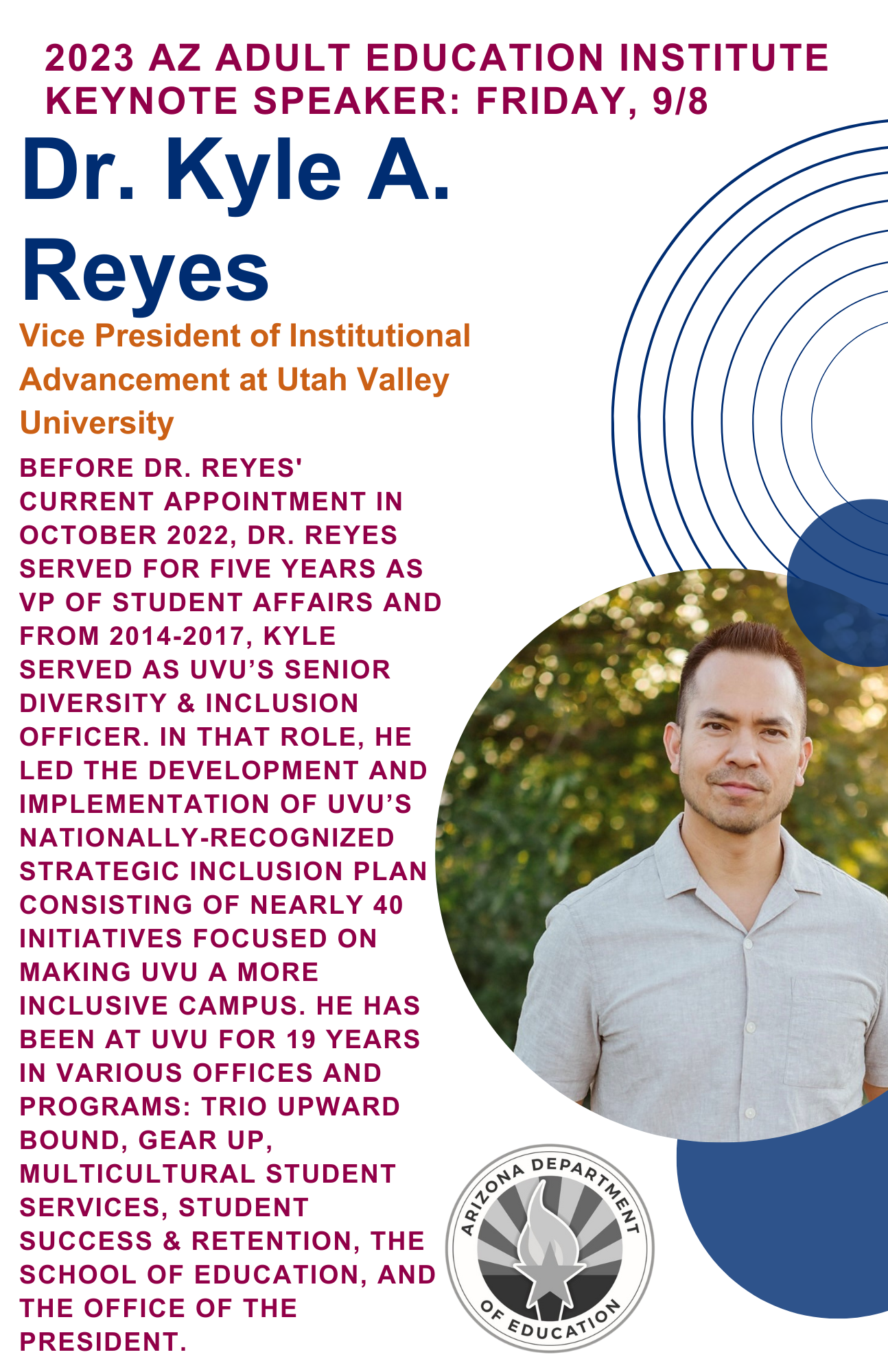 2023 AZ ADULT EDUCATION INSTITUTE KEYNOTE SPEAKER: FRIDAY, 9/8

Dr. Kyle A. Reyes

Vice President of Institutional Advancement at Utah Valley University

BEFORE DR. REYES' CURRENT APPOINTMENT IN OCTOBER 2022, DR. REYES SERVED FOR FIVE YEARS AS VP OF STUDENT AFFAIRS AND FROM 2014-2017, KYLE SERVED AS UVU'S SENIOR DIVERSITY & INCLUSION OFFICER. IN THAT ROLE, HE LED THE DEVELOPMENT AND IMPLEMENTATION OF UVU'S NATIONALLY-RECOGNIZED STRATEGIC INCLUSION PLAN CONSISTING OF NEARLY 40 INITIATIVES FOCUSED ON MAKING UVU A MORE INCLUSIVE CAMPUS. HE HAS BEEN AT UVU FOR 19 YEARS IN VARIOUS OFFICES AND PROGRAMS: TRIO UPWARD BOUND, GEAR UP, MULTICULTURAL STUDENT SERVICES, STUDENT SUCCESS & RETENTION, THE SCHOOL OF EDUCATION, AND THE OFFICE OF THE PRESIDENT.

ARIZONA DEPARTMENT OF EDUCATION